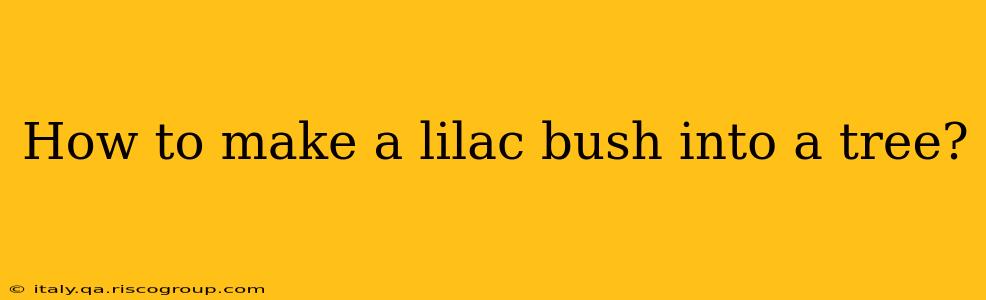 How to make a lilac bush into a tree?

© italy.qa.riscogroup.com